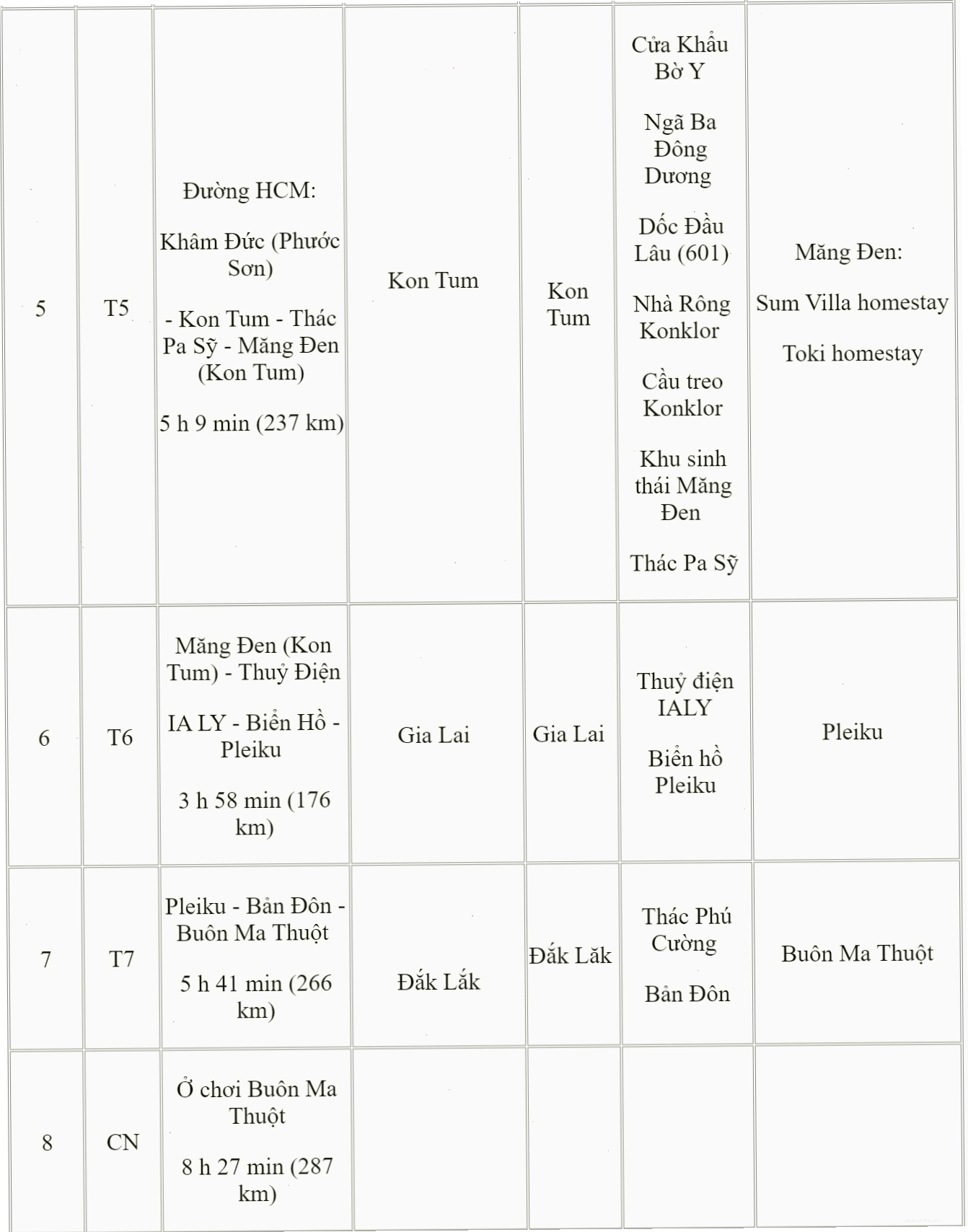 | 5 | T5 | Đường HCM: Khâm Đức (Phước Sơn) - Kon Tum - Thác Pa Sỹ - Măng Đen (Kon Tum) 5 h 9 min (237 km) | Kon Tum | Kon Tum | Cửa Khẩu Bờ Y Ngã Ba Đông Dương Dốc Đầu Lâu (601) Nhà Rông Konklor Cầu treo Konklor Khu sinh thái Măng Đen Thác Pa Sỹ | Măng Đen: Sum Villa homestay Toki homestay |
|---|---|---|---|---|---|---|
| 6 | T6 | Măng Đen (Kon Tum) - Thuỷ Điện IA LY - Biển Hồ - Pleiku 3 h 58 min (176 km) | Gia Lai | Gia Lai | Thuỷ điện IALY Biển hồ Pleiku | Pleiku |
| 7 | T7 | Pleiku - Bản Đôn - Buôn Ma Thuột 5 h 41 min (266 km) | Đắk Lắk | Đắk Lăk | Thác Phú Cường Bản Đôn | Buôn Ma Thuột |
| 8 | CN | Ở chơi Buôn Ma Thuột 8 h 27 min (287 km) | | | | |